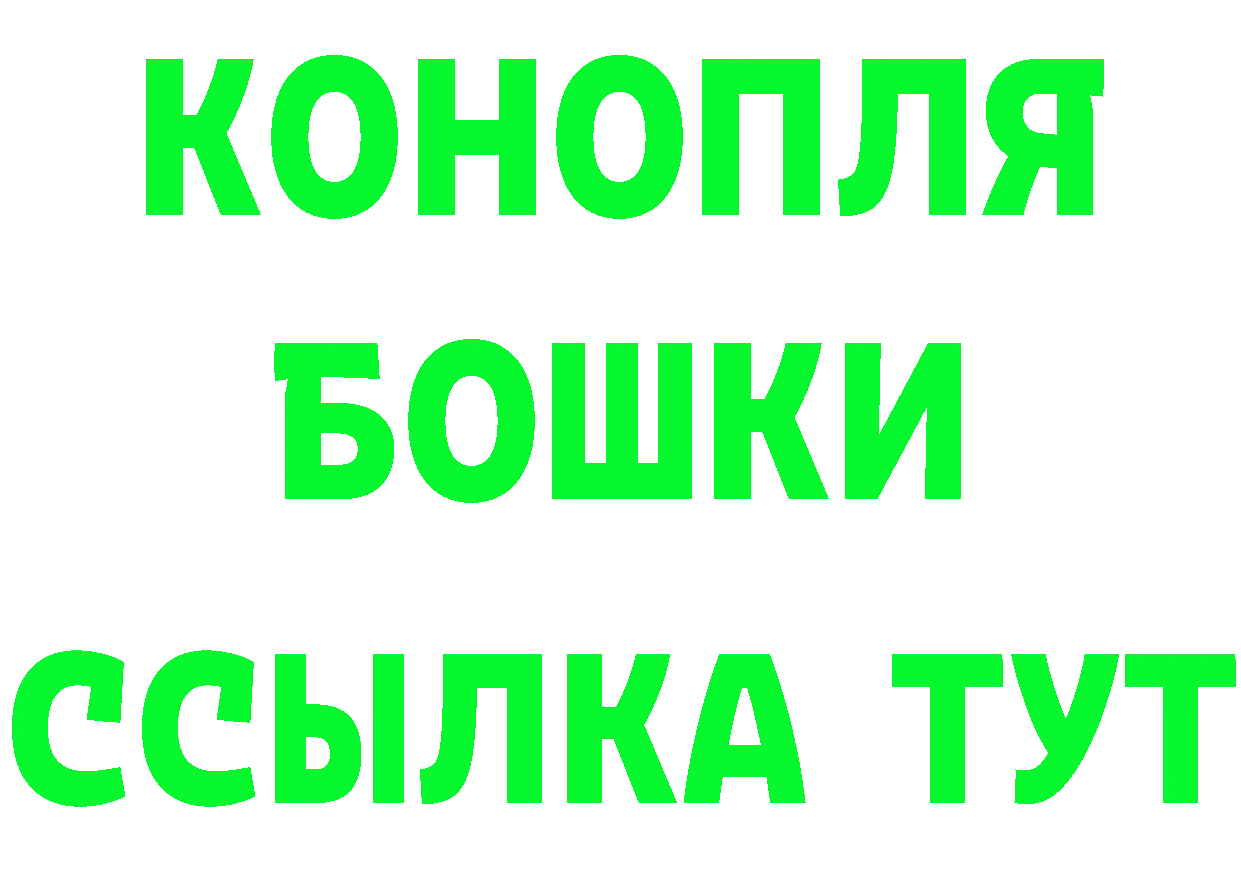 КОНОПЛЯ
БОШКИ
ССЫЛКА ТУТ